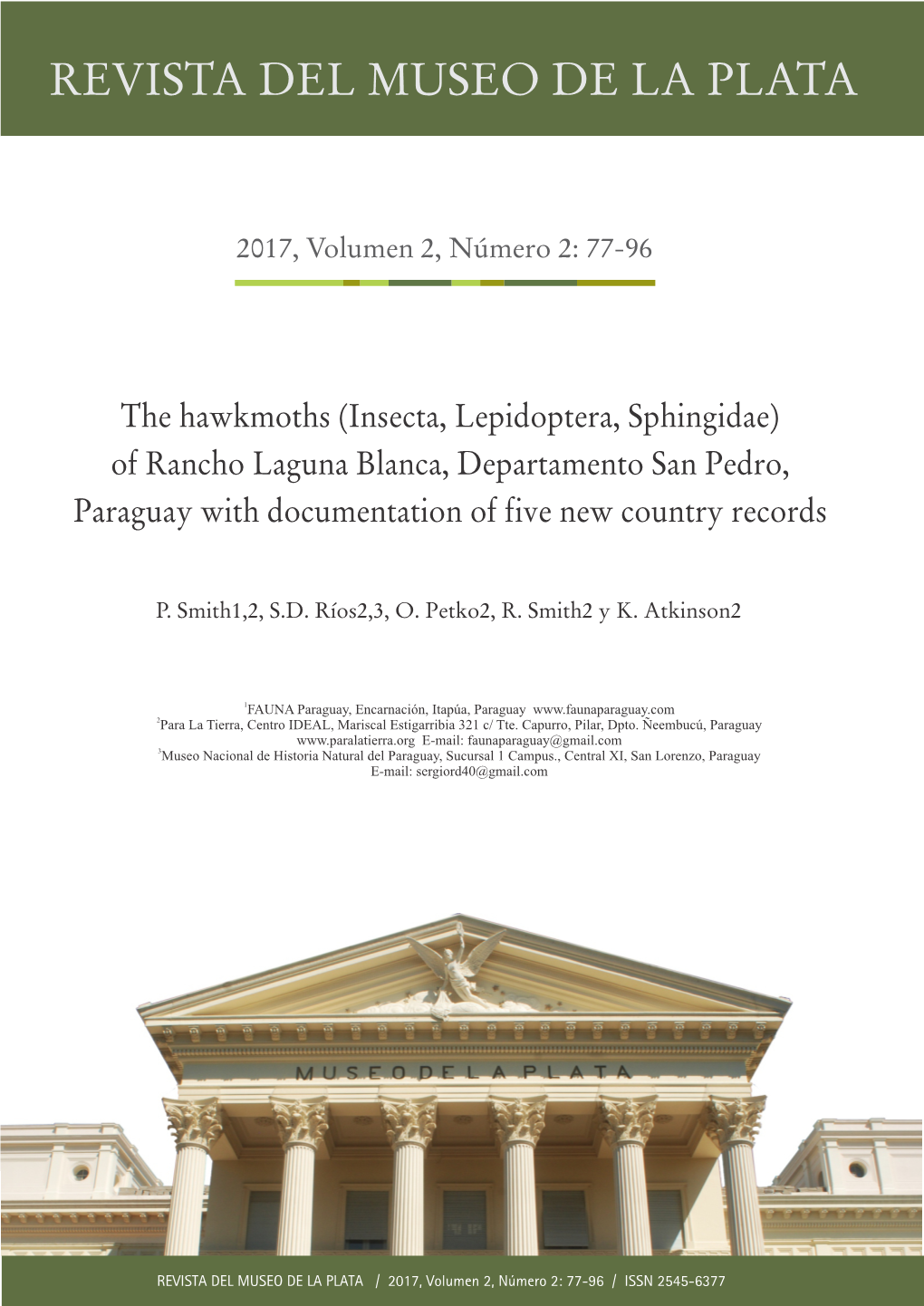 REVISTA DEL MUSEO DE LA PLATA

2017, Volumen 2, Número 2: 77-96

The hawkmoths (Insecta, Lepidoptera, Sphingidae) of Rancho Laguna Blanca, Departamento San Pedro, Paraguay with documentation of five new country records

P. Smith1,2, S.D. Ríos2,3, O. Petko2, R. Smith2 y K. Atkinson2

$^1$FAUNA Paraguay, Encarnación, Itapúa, Paraguay www.faunaparaguay.com
$^2$Para La Tierra, Centro IDEAL, Mariscal Estigarribia 321 c/ Tte. Capurro, Pilar, Dpto. Ñeembucú, Paraguay
www.paralatierra.org E-mail: faunaparaguay@gmail.com
$^3$Museo Nacional de Historia Natural del Paraguay, Sucursal 1 Campus., Central XI, San Lorenzo, Paraguay
E-mail: sergiord40@gmail.com

MUSEO DE LA PLATA

REVISTA DEL MUSEO DE LA PLATA / 2017, Volumen 2, Número 2: 77-96 / ISSN 2545-6377